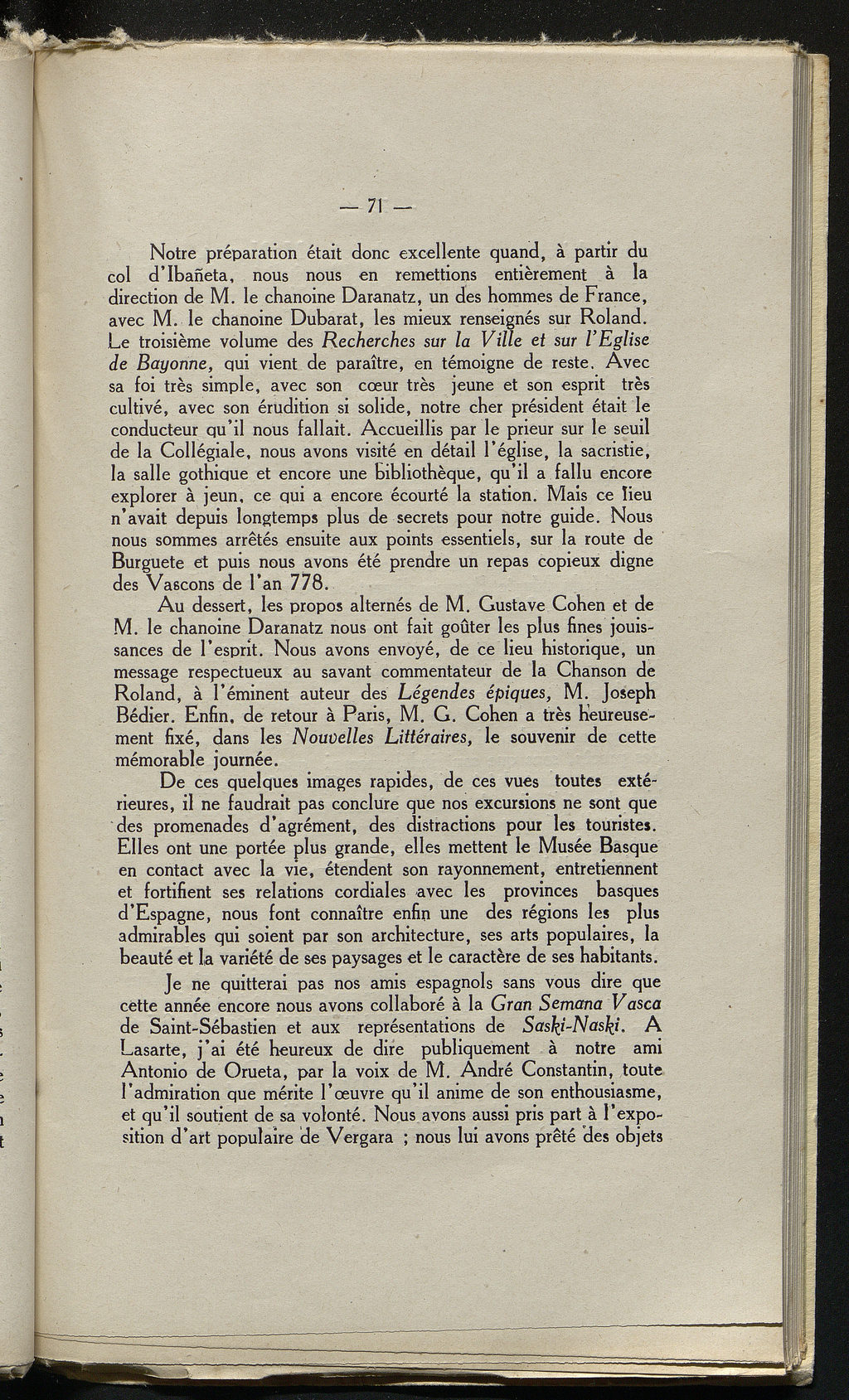 — 71 —

Notre préparation était donc excellente quand, à partir du col d'Ibañeta, nous nous en remettions entièrement à la direction de M. le chanoine Daranatz, un des hommes de France, avec M. le chanoine Dubarat, les mieux renseignés sur Roland. Le troisième volume des Recherches sur la Ville et sur l'Eglise de Bayonne, qui vient de paraître, en témoigne de reste. Avec sa foi très simple, avec son cœur très jeune et son esprit très cultivé, avec son érudition si solide, notre cher président était le conducteur qu'il nous fallait. Accueillis par le prieur sur le seuil de la Collégiale, nous avons visité en détail l'église, la sacristie, la salle gothique et encore une bibliothèque, qu'il a fallu encore explorer à jeun, ce qui a encore écourté la station. Mais ce lieu n'avait depuis longtemps plus de secrets pour notre guide. Nous nous sommes arrêtés ensuite aux points essentiels, sur la route de Burguete et puis nous avons été prendre un repas copieux digne des Vascons de l'an 778.

Au dessert, les propos alternés de M. Gustave Cohen et de M. le chanoine Daranatz nous ont fait goûter les plus fines jouissances de l'esprit. Nous avons envoyé, de ce lieu historique, un message respectueux au savant commentateur de la Chanson de Roland, à l'éminent auteur des Légendes épiques, M. Joseph Bédier. Enfin, de retour à Paris, M. G. Cohen a très heureusement fixé, dans les Nouvelles Littéraires, le souvenir de cette mémorable journée.

De ces quelques images rapides, de ces vues toutes extérieures, il ne faudrait pas conclure que nos excursions ne sont que des promenades d'agrément, des distractions pour les touristes. Elles ont une portée plus grande, elles mettent le Musée Basque en contact avec la vie, étendent son rayonnement, entretiennent et fortifient ses relations cordiales avec les provinces basques d'Espagne, nous font connaître enfin une des régions les plus admirables qui soient par son architecture, ses arts populaires, la beauté et la variété de ses paysages et le caractère de ses habitants.

Je ne quitterai pas nos amis espagnols sans vous dire que cette année encore nous avons collaboré à la Gran Semana Vasca de Saint-Sébastien et aux représentations de Saski-Naski. A Lasarte, j'ai été heureux de dire publiquement à notre ami Antonio de Orueta, par la voix de M. André Constantin, toute l'admiration que mérite l'œuvre qu'il anime de son enthousiasme, et qu'il soutient de sa volonté. Nous avons aussi pris part à l'exposition d'art populaire de Vergara ; nous lui avons prêté des objets